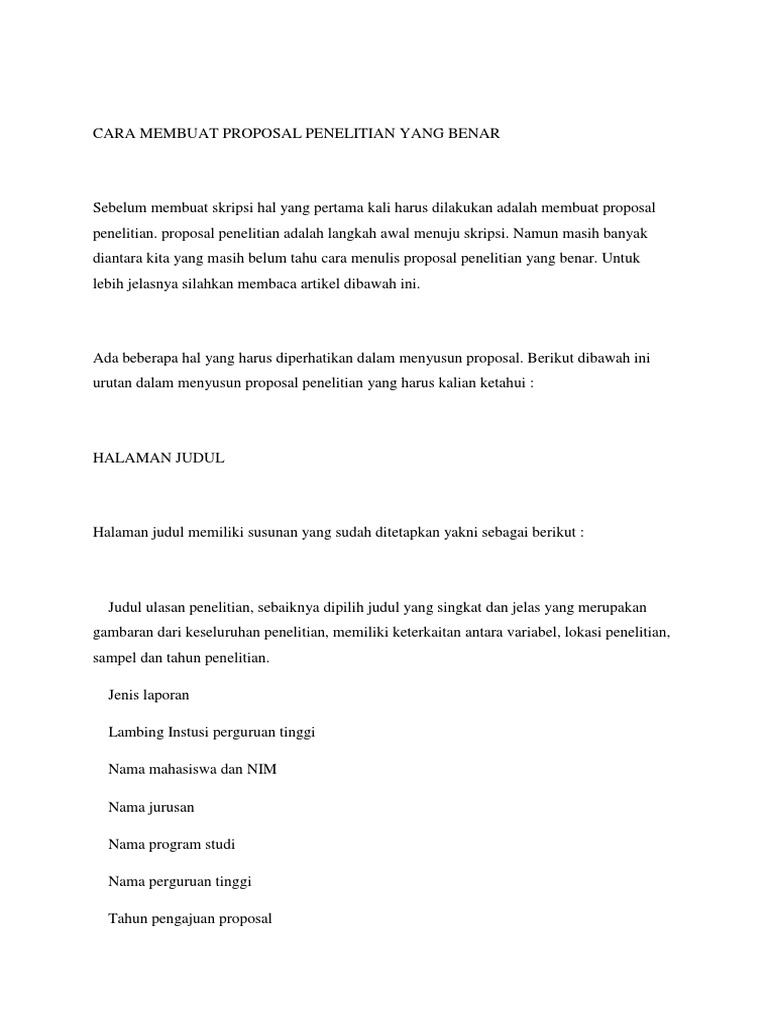 CARA MEMBUAT PROPOSAL PENELITIAN YANG BENAR

Sebelum membuat skripsi hal yang pertama kali harus dilakukan adalah membuat proposal penelitian. proposal penelitian adalah langkah awal menuju skripsi. Namun masih banyak diantara kita yang masih belum tahu cara menulis proposal penelitian yang benar. Untuk lebih jelasnya silahkan membaca artikel dibawah ini.

Ada beberapa hal yang harus diperhatikan dalam menyusun proposal. Berikut dibawah ini urutan dalam menyusun proposal penelitian yang harus kalian ketahui :

HALAMAN JUDUL

Halaman judul memiliki susunan yang sudah ditetapkan yakni sebagai berikut :

Judul ulasan penelitian, sebaiknya dipilih judul yang singkat dan jelas yang merupakan gambaran dari keseluruhan penelitian, memiliki keterkaitan antara variabel, lokasi penelitian, sampel dan tahun penelitian.

Jenis laporan

Lambing Instusi perguruan tinggi

Nama mahasiswa dan NIM

Nama jurusan

Nama program studi

Nama perguruan tinggi

Tahun pengajuan proposal